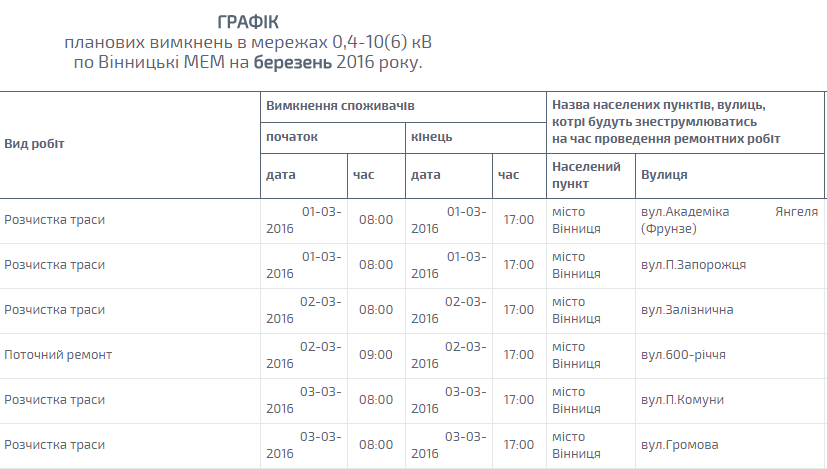 ГРАФІК
планових вимкнень в мережах 0,4-10(6) кВ
по Вінницькі МЕМ на березень 2016 року.

| Вид робіт | Вимкнення споживачів | | | | Назва населених пунктів, вулиць, котрі будуть знеструмлюватись на час проведення ремонтних робіт | |
|---|---|---|---|---|---|---|
| | початок | | кінець | | | |
| | дата | час | дата | час | Населений пункт | Вулиця |
| Розчистка траси | 01-03-2016 | 08:00 | 01-03-2016 | 17:00 | місто Вінниця | вул.Академіка Янгеля (Фрунзе) |
| Розчистка траси | 01-03-2016 | 08:00 | 01-03-2016 | 17:00 | місто Вінниця | вул.П.Запорожця |
| Розчистка траси | 02-03-2016 | 08:00 | 02-03-2016 | 17:00 | місто Вінниця | вул.Залізнична |
| Поточний ремонт | 02-03-2016 | 09:00 | 02-03-2016 | 17:00 | місто Вінниця | вул.600-річчя |
| Розчистка траси | 03-03-2016 | 08:00 | 03-03-2016 | 17:00 | місто Вінниця | вул.П.Комуни |
| Розчистка траси | 03-03-2016 | 08:00 | 03-03-2016 | 17:00 | місто Вінниця | вул.Громова |